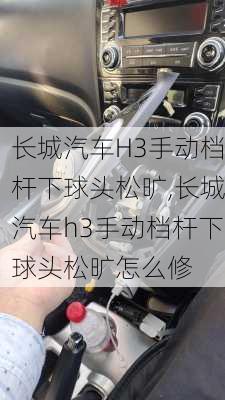 长城汽车H3手动档杆下球头松旷,长城汽车h3手动档杆下球头松旷怎么修